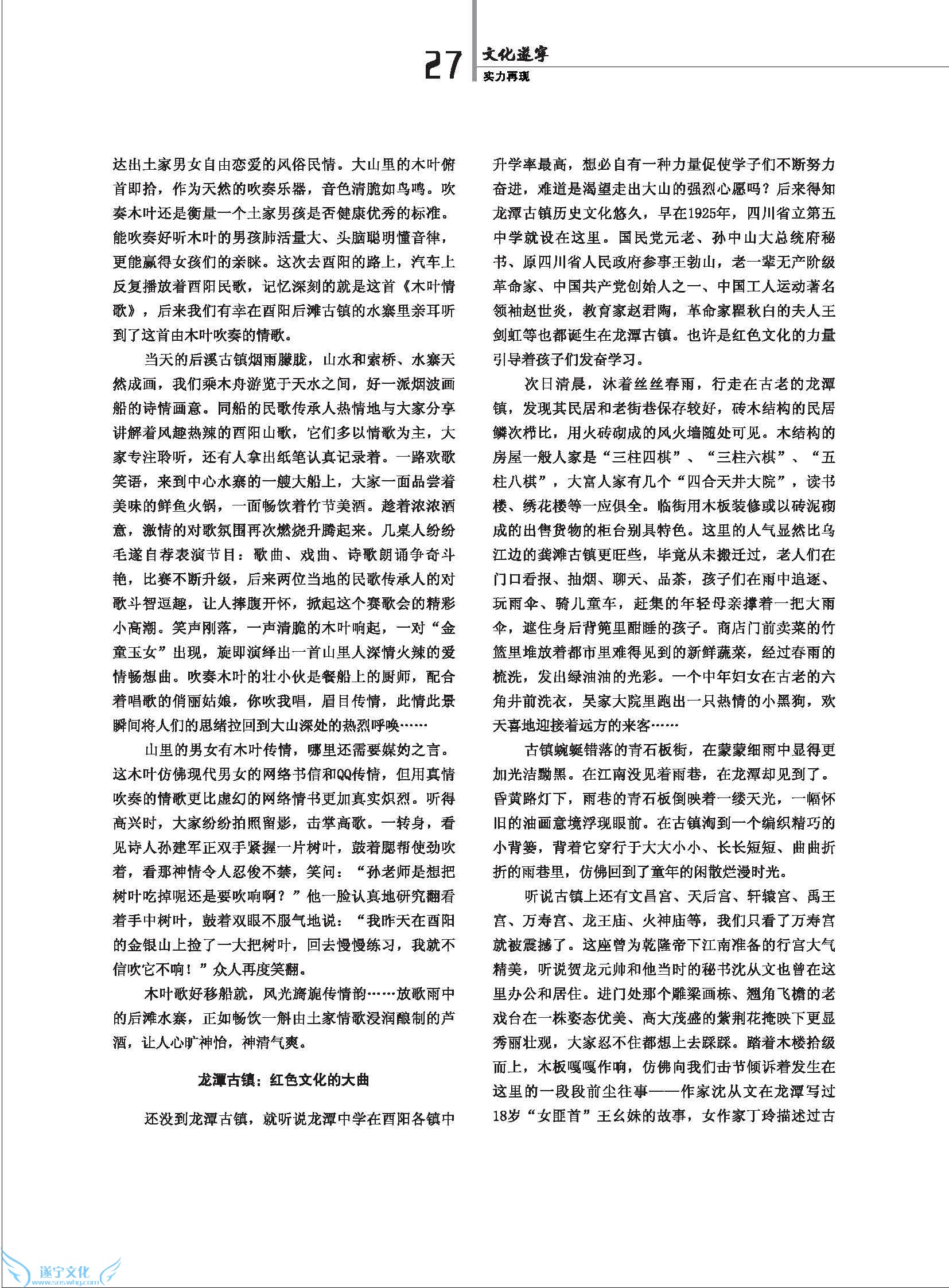 27 文化遂宁
实力再现

达出土家男女自由恋爱的风俗民情。大山里的木叶俯首即拾，作为天然的吹奏乐器，音色清脆如鸟鸣。吹奏木叶还是衡量一个土家男孩是否健康优秀的标准。能吹奏好听木叶的男孩肺活量大、头脑聪明懂音律，更能赢得女孩们的亲睐。这次去酉阳的路上，汽车上反复播放着酉阳民歌，记忆深刻的就是这首《木叶情歌》，后来我们有幸在酉阳后滩古镇的水寨里亲耳听到了这首由木叶吹奏的情歌。

当天的后溪古镇烟雨朦胧，山水和索桥、水寨天然成画，我们乘木舟游览于天水之间，好一派烟波画船的诗情画意。同船的民歌传承人热情地与大家分享讲解着风趣热辣的酉阳山歌，它们多以情歌为主，大家专注聆听，还有人拿出纸笔认真记录着。一路欢歌笑语，来到中心水寨的一艘大船上，大家一面品尝着美味的鲜鱼火锅，一面畅饮着竹节美酒。趁着浓浓酒意，激情的对歌氛围再次燃烧升腾起来。几桌人纷纷毛遂自荐表演节目：歌曲、戏曲、诗歌朗诵争奇斗艳，比赛不断升级，后来两位当地的民歌传承人的对歌斗智逗趣，让人捧腹开怀，掀起这个赛歌会的精彩小高潮。笑声刚落，一声清脆的木叶响起，一对“金童玉女”出现，旋即演绎出一首山里人深情火辣的爱情畅想曲。吹奏木叶的壮小伙是餐船上的厨师，配合着唱歌的俏丽姑娘，你吹我唱，眉目传情，此情此景瞬间将人们的思绪拉回到大山深处的热烈呼唤……

山里的男女有木叶传情，哪里还需要媒妁之言。这木叶仿佛现代男女的网络书信和QQ传情，但用真情吹奏的情歌更比虚幻的网络情书更加真实炽烈。听得高兴时，大家纷纷拍照留影，击掌高歌。一转身，看见诗人孙建军正双手紧握一片树叶，鼓着腮帮使劲吹着，看那神情令人忍俊不禁，笑问：“孙老师是想把树叶吃掉呢还是要吹响啊？”他一脸认真地研究翻看着手中树叶，鼓着双眼不服气地说：“我昨天在酉阳的金银山上捡了一大把树叶，回去慢慢练习，我就不信吹它不响！”众人再度笑翻。

木叶歌好移船就，风光旖旎传情韵……放歌雨中的后滩水寨，正如畅饮一斛由土家情歌浸润酿制的芦酒，让人心旷神怡，神清气爽。

龙潭古镇：红色文化的大曲

还没到龙潭古镇，就听说龙潭中学在酉阳各镇中升学率最高，想必自有一种力量促使学子们不断努力奋进，难道是渴望走出大山的强烈心愿吗？后来得知龙潭古镇历史文化悠久，早在1925年，四川省立第五中学就设在这里。国民党元老、孙中山大总统府秘书、原四川省人民政府参事王勃山，老一辈无产阶级革命家、中国共产党创始人之一、中国工人运动著名领袖赵世炎，教育家赵君陶，革命家瞿秋白的夫人王剑虹等也都诞生在龙潭古镇。也许是红色文化的力量引导着孩子们发奋学习。

次日清晨，沐着丝丝春雨，行走在古老的龙潭镇，发现其民居和老街巷保存较好，砖木结构的民居鳞次栉比，用火砖砌成的风火墙随处可见。木结构的房屋一般人家是“三柱四棋”、“三柱六棋”、“五柱八棋”，大富人家有几个“四合天井大院”，读书楼、绣花楼等一应俱全。临街用木板装修或以砖泥砌成的出售货物的柜台别具特色。这里的人气显然比乌江边的龚滩古镇更旺些，毕竟从未搬迁过，老人们在门口看报、抽烟、聊天、品茶，孩子们在雨中追逐、玩雨伞、骑儿童车，赶集的年轻母亲撑着一把大雨伞，遮住身后背篼里酣睡的孩子。商店门前卖菜的竹篮里堆放着都市里难得见到的新鲜蔬菜，经过春雨的梳洗，发出绿油油的光彩。一个中年妇女在古老的六角井前洗衣，吴家大院里跑出一只热情的小黑狗，欢天喜地迎接着远方的来客……

古镇蜿蜒错落的青石板街，在蒙蒙细雨中显得更加光洁黝黑。在江南没见着雨巷，在龙潭却见到了。昏黄路灯下，雨巷的青石板倒映着一缕天光，一幅怀旧的油画意境浮现眼前。在古镇淘到一个编织精巧的小背篓，背着它穿行于大大小小、长长短短、曲曲折折的雨巷里，仿佛回到了童年的闲散烂漫时光。

听说古镇上还有文昌宫、天后宫、轩辕宫、禹王宫、万寿宫、龙王庙、火神庙等，我们只看了万寿宫就被震撼了。这座曾为乾隆帝下江南准备的行宫大气精美，听说贺龙元帅和他当时的秘书沈从文也曾在这里办公和居住。进门处那个雕梁画栋、翘角飞檐的老戏台在一株姿态优美、高大茂盛的紫荆花掩映下更显秀丽壮观，大家忍不住都想上去踩踩。踏着木楼拾级而上，木板嘎嘎作响，仿佛向我们击节倾诉着发生在这里的一段段前尘往事——作家沈从文在龙潭写过18岁“女匪首”王幺妹的故事，女作家丁玲描述过古

遂宁文化
www.snswhg.com